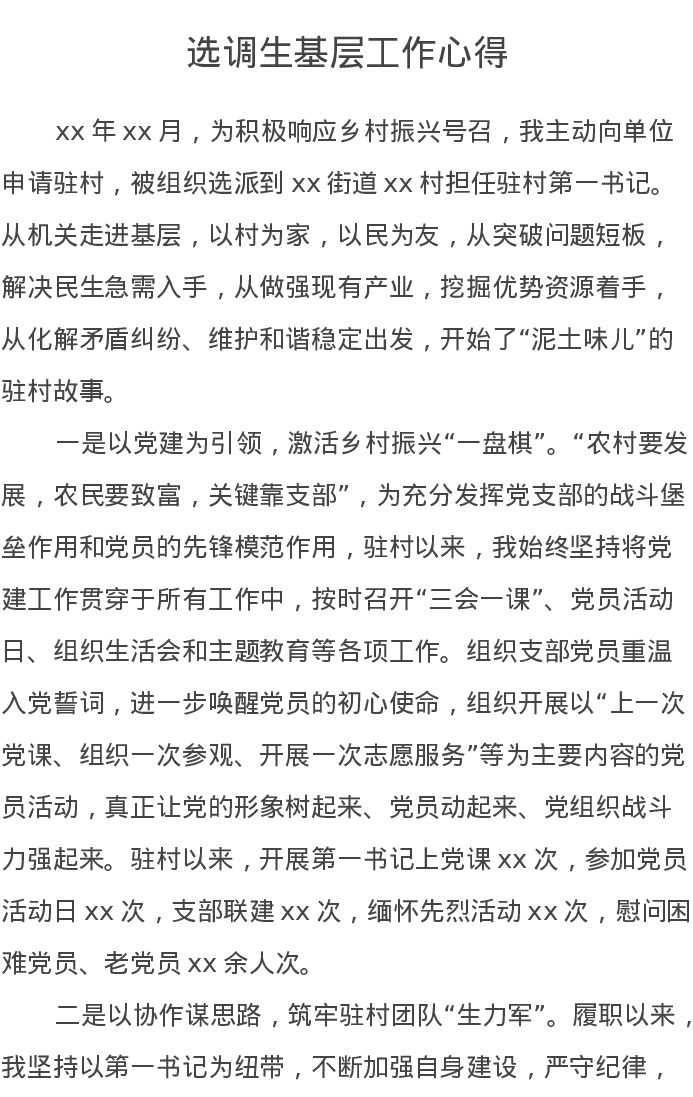 选调生基层工作心得

xx 年 xx 月，为积极响应乡村振兴号召，我主动向单位申请驻村，被组织选派到 xx 街道 xx 村担任驻村第一书记。从机关走进基层，以村为家，以民为友，从突破问题短板，解决民生急需入手，从做强现有产业，挖掘优势资源着手，从化解矛盾纠纷、维护和谐稳定出发，开始了“泥土味儿”的驻村故事。

一是以党建为引领，激活乡村振兴“一盘棋”。“农村要发展，农民要致富，关键靠支部”，为充分发挥党支部的战斗堡垒作用和党员的先锋模范作用，驻村以来，我始终坚持将党建工作贯穿于所有工作中，按时召开“三会一课”、党员活动日、组织生活会和主题教育等各项工作。组织支部党员重温入党誓词，进一步唤醒党员的初心使命，组织开展以“上一次党课、组织一次参观、开展一次志愿服务”等为主要内容的党员活动，真正让党的形象树起来、党员动起来、党组织战斗力强起来。驻村以来，开展第一书记上党课 xx 次，参加党员活动日 xx 次，支部联建 xx 次，缅怀先烈活动 xx 次，慰问困难党员、老党员 xx 余人次。

二是以协作谋思路，筑牢驻村团队“生力军”。履职以来，我坚持以第一书记为纽带，不断加强自身建设，严守纪律，